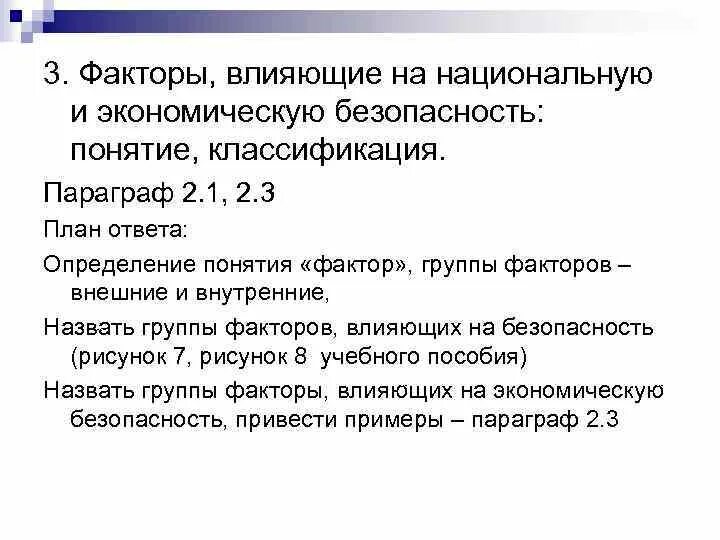 3. Факторы, влияющие на национальную и экономическую безопасность: понятие, классификация.

Параграф 2.1, 2.3

План ответа:

Определение понятия «фактор», группы факторов – внешние и внутренние,

Назвать группы факторов, влияющих на безопасность (рисунок 7, рисунок 8 учебного пособия)

Назвать группы факторы, влияющих на экономическую безопасность, привести примеры – параграф 2.3